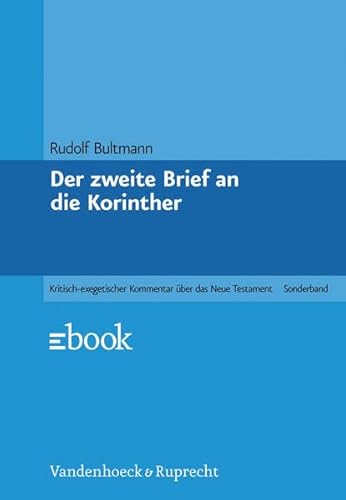 Rudolf Bultmann

Der zweite Brief an die Korinther

Kritisch-exegetischer Kommentar über das Neue Testament Sonderband

ebook

Vandenhoeck & Ruprecht